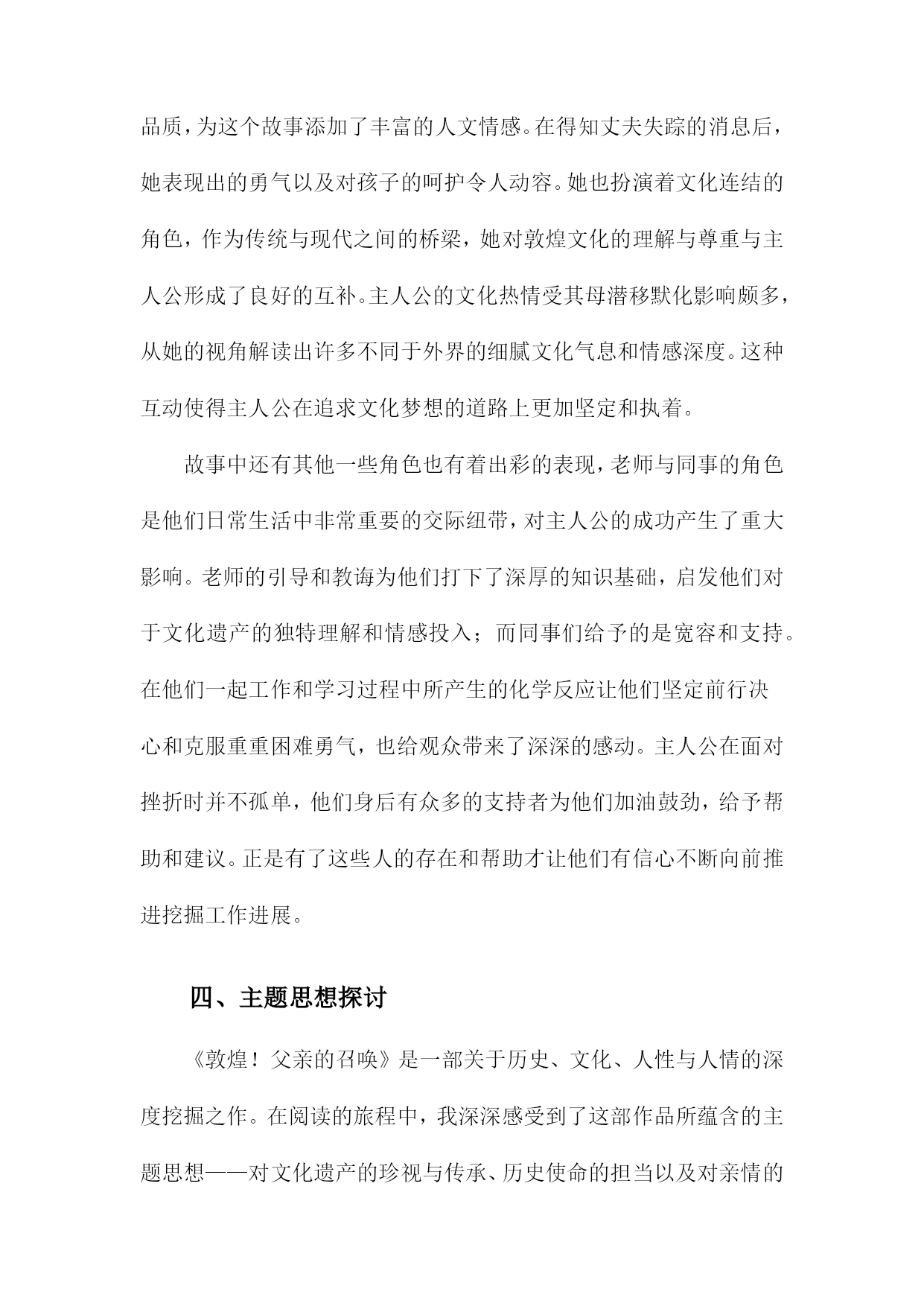 品质，为这个故事添加了丰富的人文情感。在得知丈夫失踪的消息后，她表现出的勇气以及对孩子的呵护令人动容。她也扮演着文化连结的角色，作为传统与现代之间的桥梁，她对敦煌文化的理解与尊重与主人公形成了良好的互补。主人公的文化热情受其母潜移默化影响颇多，从她的视角解读出许多不同于外界的细腻文化气息和情感深度。这种互动使得主人公在追求文化梦想的道路上更加坚定和执着。

故事中还有其他一些角色也有着出彩的表现，老师与同事的角色是他们日常生活中非常重要的交际纽带，对主人公的成功产生了重大影响。老师的引导和教诲为他们打下了深厚的知识基础，启发他们对于文化遗产的独特理解和情感投入；而同事们给予的是宽容和支持。在他们一起工作和学习过程中所产生的化学反应让他们坚定前行决心和克服重重困难勇气，也给观众带来了深深的感动。主人公在面对挫折时并不孤单，他们身后有众多的支持者为他们加油鼓劲，给予帮助和建议。正是有了这些人的存在和帮助才让他们有信心不断向前推进挖掘工作进展。

四、主题思想探讨

《敦煌！父亲的召唤》是一部关于历史、文化、人性与人情的深度挖掘之作。在阅读的旅程中，我深深感受到了这部作品所蕴含的主题思想——对文化遗产的珍视与传承、历史使命的担当以及对亲情的